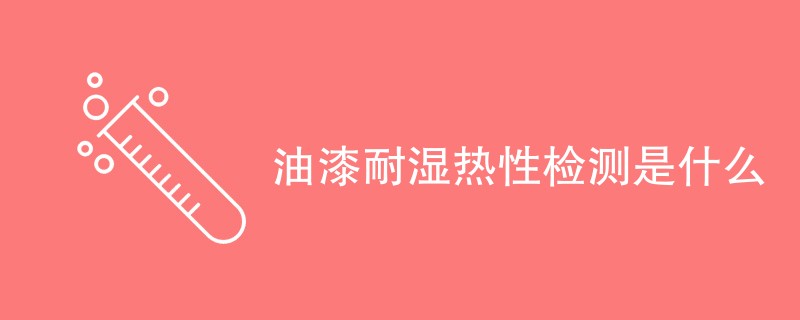 油漆耐湿热性检测是什么